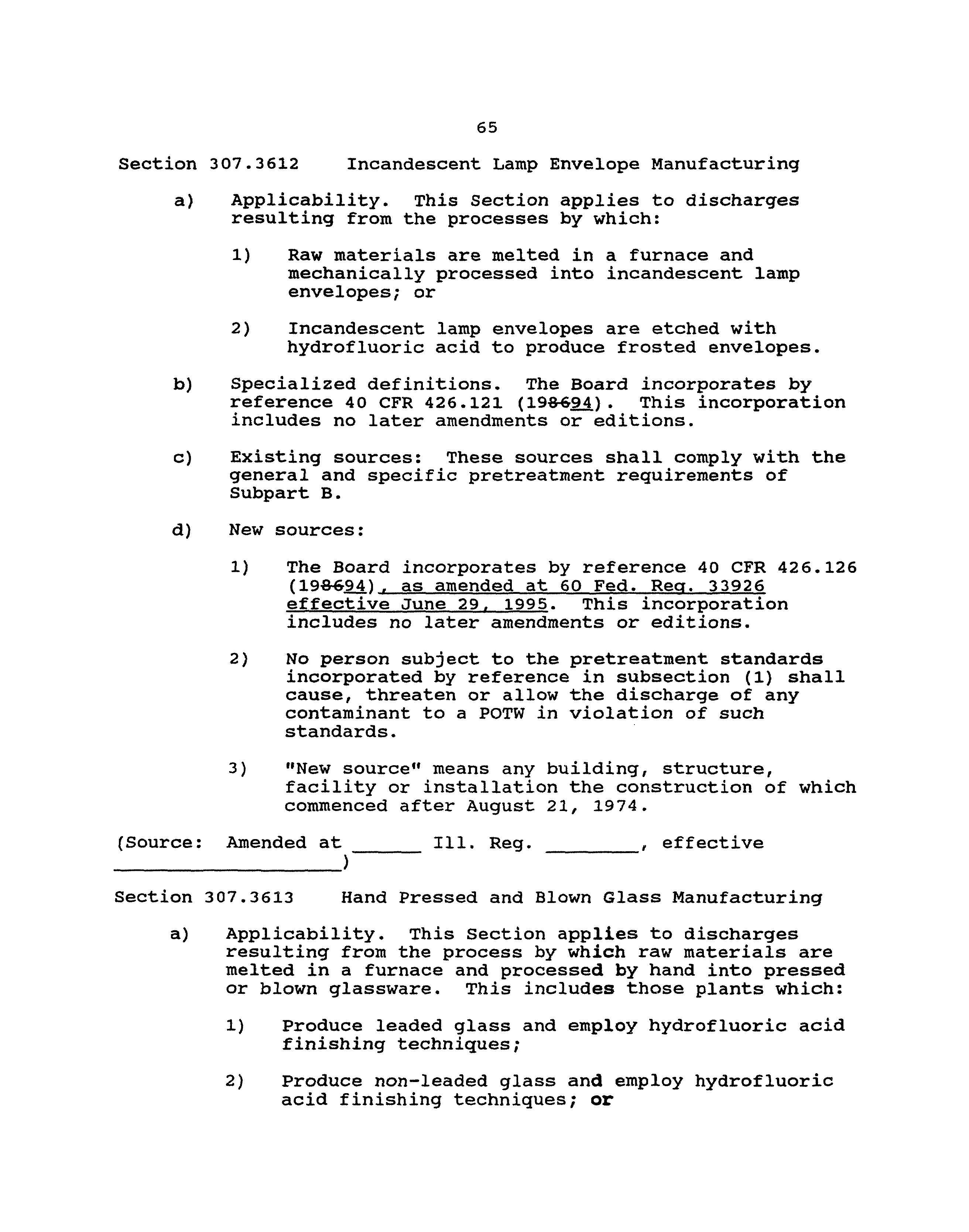 65

Section 307.3612 Incandescent Lamp Envelope Manufacturing

a) Applicability. This Section applies to discharges resulting from the processes by which:

1) Raw materials are melted in a furnace and mechanically processed into incandescent lamp envelopes; or

2) Incandescent lamp envelopes are etched with hydrofluoric acid to produce frosted envelopes.

b) Specialized definitions. The Board incorporates by reference 40 CFR 426.121 (198694). This incorporation includes no later amendments or editions.

c) Existing sources: These sources shall comply with the general and specific pretreatment requirements of Subpart B.

d) New sources:

1) The Board incorporates by reference 40 CFR 426.126 (198694), as amended at 60 Fed. Reg. 33926 effective June 29, 1995. This incorporation includes no later amendments or editions.

2) No person subject to the pretreatment standards incorporated by reference in subsection (1) shall cause, threaten or allow the discharge of any contaminant to a POTW in violation of such standards.

3) "New source" means any building, structure, facility or installation the construction of which commenced after August 21, 1974.

(Source: Amended at ______ Ill. Reg. ________, effective ____________________)

Section 307.3613 Hand Pressed and Blown Glass Manufacturing

a) Applicability. This Section applies to discharges resulting from the process by which raw materials are melted in a furnace and processed by hand into pressed or blown glassware. This includes those plants which:

1) Produce leaded glass and employ hydrofluoric acid finishing techniques;

2) Produce non-leaded glass and employ hydrofluoric acid finishing techniques; or